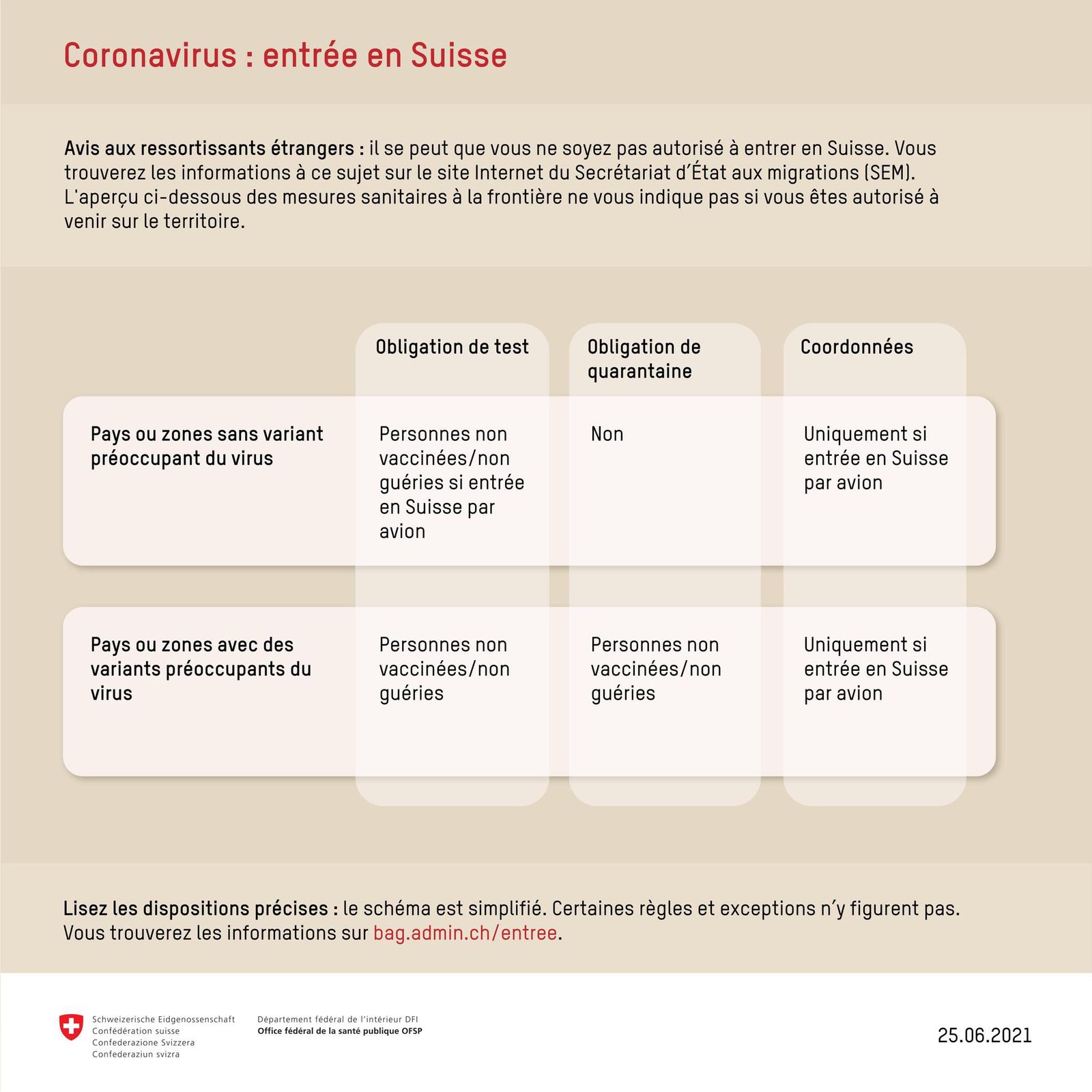 Coronavirus : entrée en Suisse

Avis aux ressortissants étrangers : il se peut que vous ne soyez pas autorisé à entrer en Suisse. Vous trouverez les informations à ce sujet sur le site Internet du Secrétariat d'État aux migrations (SEM). L'aperçu ci-dessous des mesures sanitaires à la frontière ne vous indique pas si vous êtes autorisé à venir sur le territoire.

| | Obligation de test | Obligation de quarantaine | Coordonnées |
|---|---|---|---|
| Pays ou zones sans variant préoccupant du virus | Personnes non vaccinées/non guéries si entrée en Suisse par avion | Non | Uniquement si entrée en Suisse par avion |
| Pays ou zones avec des variants préoccupants du virus | Personnes non vaccinées/non guéries | Personnes non vaccinées/non guéries | Uniquement si entrée en Suisse par avion |

Lisez les dispositions précises : le schéma est simplifié. Certaines règles et exceptions n'y figurent pas. Vous trouverez les informations sur bag.admin.ch/entree.

Schweizerische Eidgenossenschaft
Confédération suisse
Confederazione Svizzera
Confederaziun svizra

Département fédéral de l'intérieur DFI
Office fédéral de la santé publique OFSP

25.06.2021